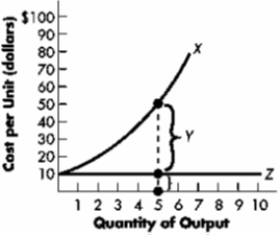 Cost per Unit (dollars)

$100
90
80
70
60
50
40
30
20
10

X
Y
Z

1 2 3 4 5 6 7 8 9 10

Quantity of Output